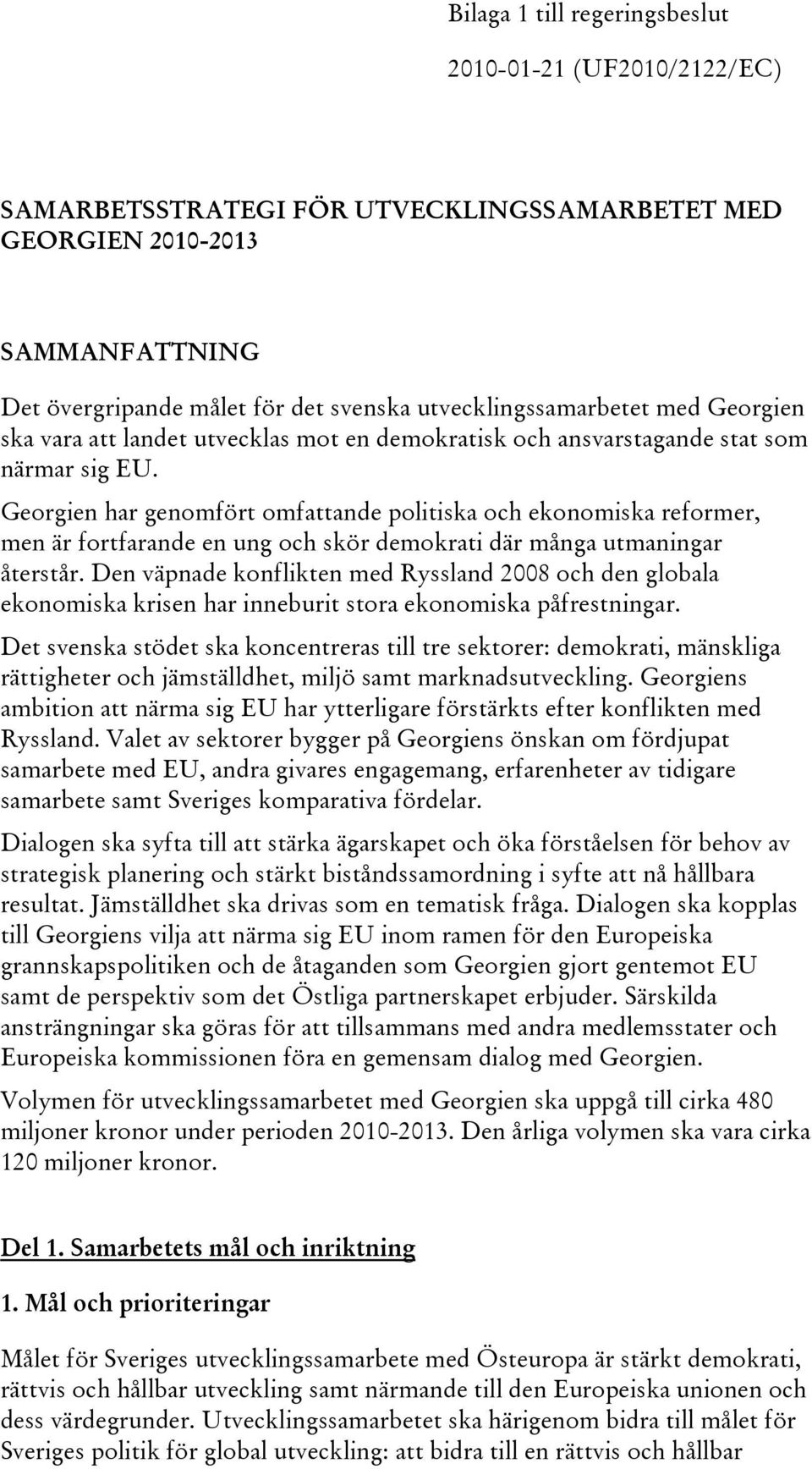 Bilaga 1 till regeringsbeslut

2010-01-21 (UF2010/2122/EC)

SAMARBETSSTRATEGI FÖR UTVECKLINGSSAMARBETET MED GEORGIEN 2010-2013

SAMMANFATTNING

Det övergripande målet för det svenska utvecklingssamarbetet med Georgien ska vara att landet utvecklas mot en demokratisk och ansvarstagande stat som närmar sig EU.

Georgien har genomfört omfattande politiska och ekonomiska reformer, men är fortfarande en ung och skör demokrati där många utmaningar återstår. Den väpnade konflikten med Ryssland 2008 och den globala ekonomiska krisen har inneburit stora ekonomiska påfrestningar.

Det svenska stödet ska koncentreras till tre sektorer: demokrati, mänskliga rättigheter och jämställdhet, miljö samt marknadsutveckling. Georgiens ambition att närma sig EU har ytterligare förstärkts efter konflikten med Ryssland. Valet av sektorer bygger på Georgiens önskan om fördjupat samarbete med EU, andra givares engagemang, erfarenheter av tidigare samarbete samt Sveriges komparativa fördelar.

Dialogen ska syfta till att stärka ägarskapet och öka förståelsen för behov av strategisk planering och stärkt biståndssamordning i syfte att nå hållbara resultat. Jämställdhet ska drivas som en tematisk fråga. Dialogen ska kopplas till Georgiens vilja att närma sig EU inom ramen för den Europeiska grannskapspolitiken och de åtaganden som Georgien gjort gentemot EU samt de perspektiv som det Östliga partnerskapet erbjuder. Särskilda ansträngningar ska göras för att tillsammans med andra medlemsstater och Europeiska kommissionen föra en gemensam dialog med Georgien.

Volymen för utvecklingssamarbetet med Georgien ska uppgå till cirka 480 miljoner kronor under perioden 2010-2013. Den årliga volymen ska vara cirka 120 miljoner kronor.

Del 1. Samarbetets mål och inriktning

1. Mål och prioriteringar

Målet för Sveriges utvecklingssamarbete med Östeuropa är stärkt demokrati, rättvis och hållbar utveckling samt närmande till den Europeiska unionen och dess värdegrunder. Utvecklingssamarbetet ska härigenom bidra till målet för Sveriges politik för global utveckling: att bidra till en rättvis och hållbar